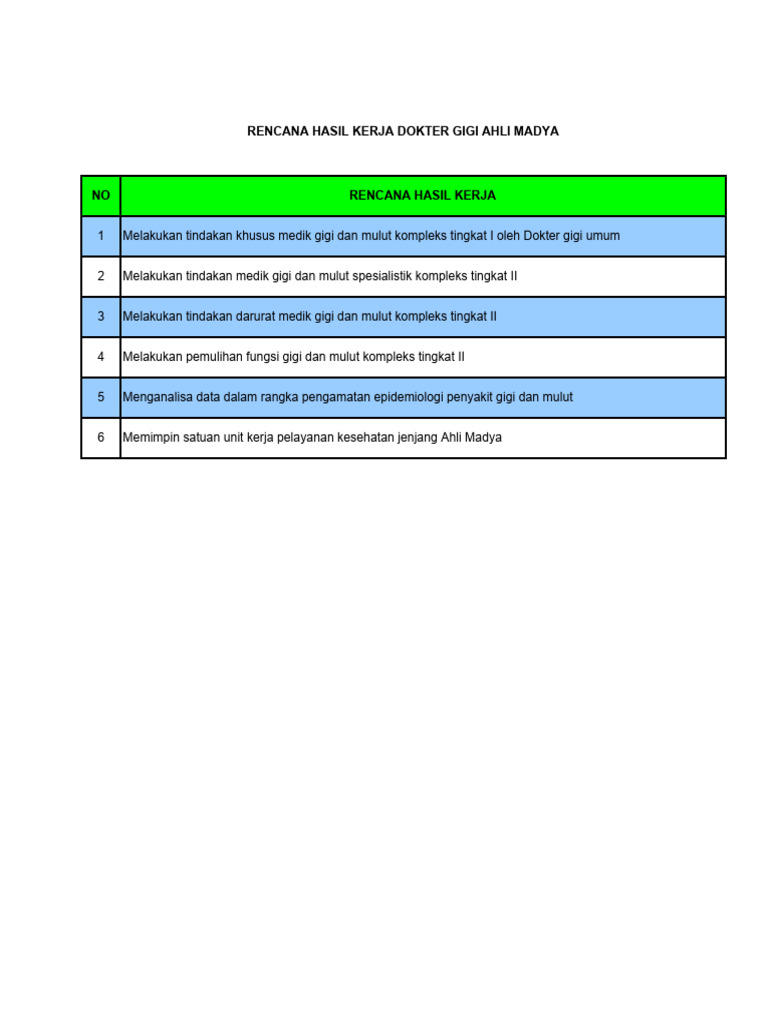 RENCANA HASIL KERJA DOKTER GIGI AHLI MADYA

| NO | RENCANA HASIL KERJA |
|---|---|
| 1 | Melakukan tindakan khusus medik gigi dan mulut kompleks tingkat I oleh Dokter gigi umum |
| 2 | Melakukan tindakan medik gigi dan mulut spesialistik kompleks tingkat II |
| 3 | Melakukan tindakan darurat medik gigi dan mulut kompleks tingkat II |
| 4 | Melakukan pemulihan fungsi gigi dan mulut kompleks tingkat II |
| 5 | Menganalisa data dalam rangka pengamatan epidemiologi penyakit gigi dan mulut |
| 6 | Memimpin satuan unit kerja pelayanan kesehatan jenjang Ahli Madya |